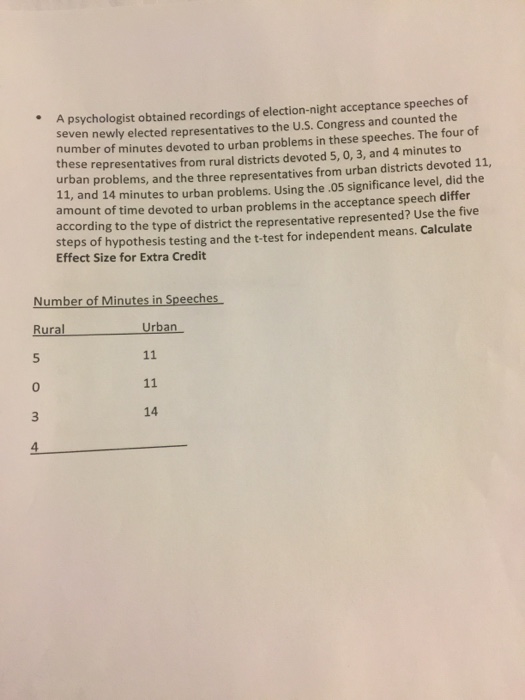 • A psychologist obtained recordings of election-night acceptance speeches of seven newly elected representatives to the U.S. Congress and counted the number of minutes devoted to urban problems in these speeches. The four of these representatives from rural districts devoted 5, 0, 3, and 4 minutes to urban problems, and the three representatives from urban districts devoted 11, 11, and 14 minutes to urban problems. Using the .05 significance level, did the amount of time devoted to urban problems in the acceptance speech differ according to the type of district the representative represented? Use the five steps of hypothesis testing and the t-test for independent means. Calculate Effect Size for Extra Credit

Number of Minutes in Speeches

| Rural | Urban |
|---|---|
| 5 | 11 |
| 0 | 11 |
| 3 | 14 |
| 4 | |